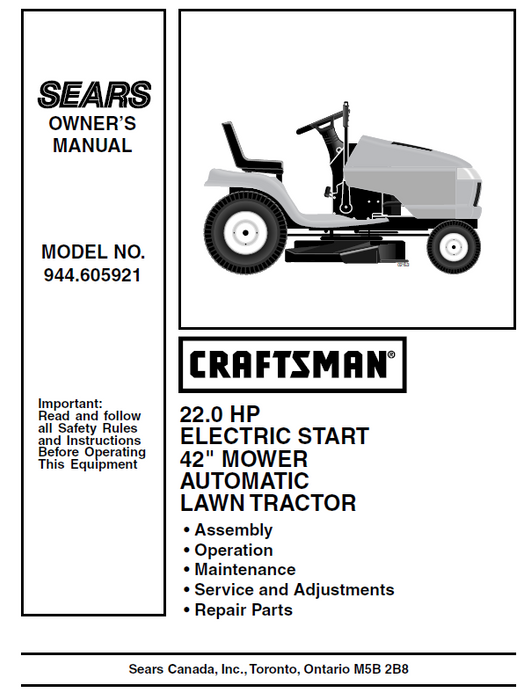 SEARS
OWNER'S
MANUAL

MODEL NO.
944.605921

Important:
Read and follow all Safety Rules and Instructions Before Operating This Equipment

CRAFTSMAN®

22.0 HP
ELECTRIC START
42" MOWER
AUTOMATIC
LAWN TRACTOR

• Assembly
• Operation
• Maintenance
• Service and Adjustments
• Repair Parts

Sears Canada, Inc., Toronto, Ontario M5B 2B8